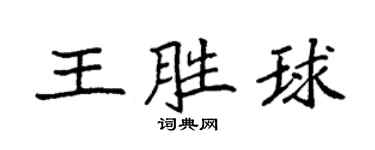 王胜球

词典网